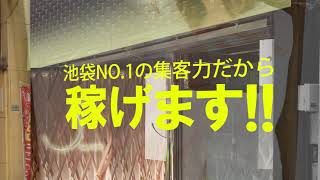 池袋NO.1の集客力だから
稼げます!!